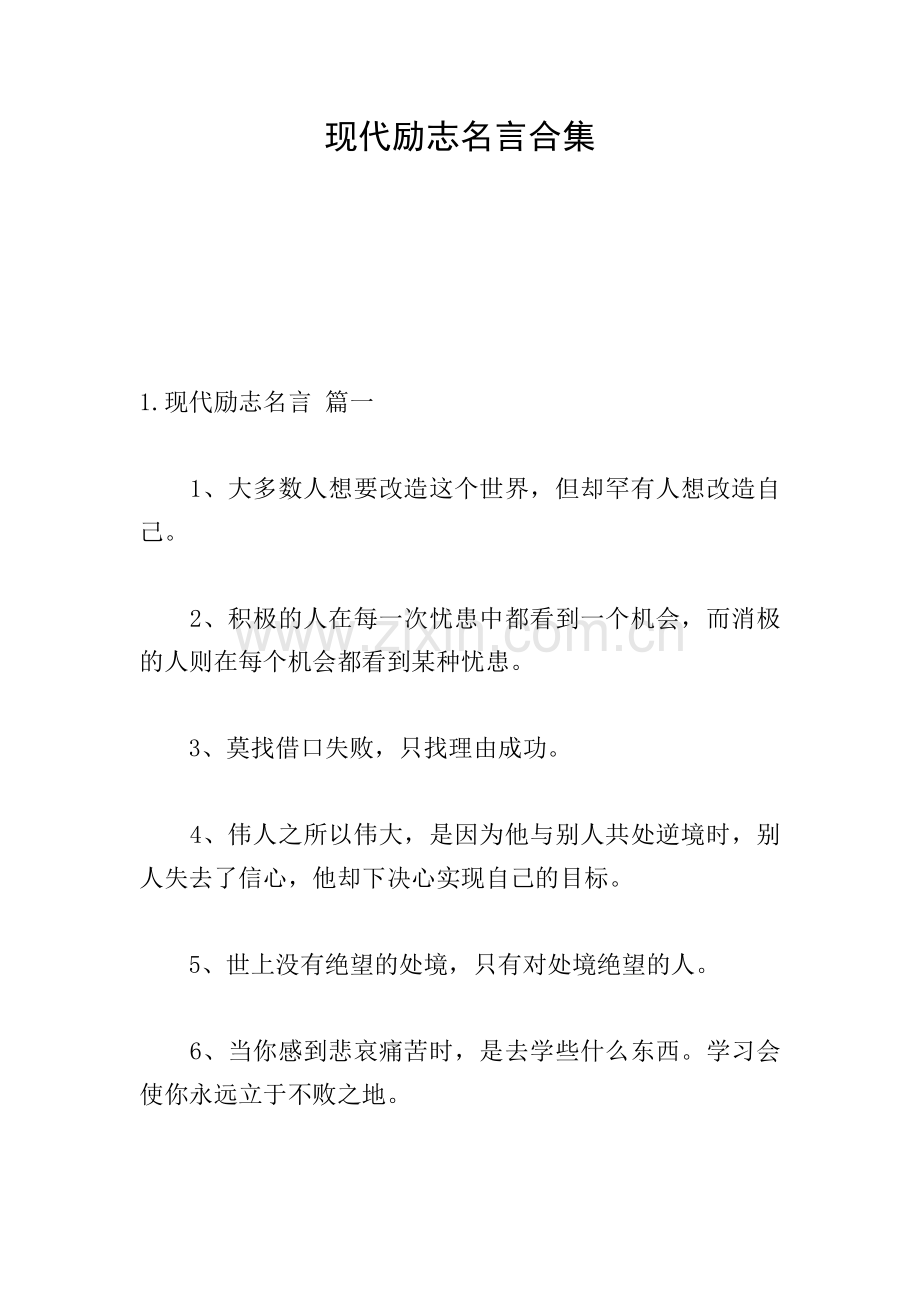 现代励志名言合集

1.现代励志名言 篇一

1、大多数人想要改造这个世界，但却罕有人想改造自己。

2、积极的人在每一次忧患中都看到一个机会，而消极的人则在每个机会都看到某种忧患。

www.zixin.com.cn

3、莫找借口失败，只找理由成功。

4、伟人之所以伟大，是因为他与别人共处逆境时，别人失去了信心，他却下决心实现自己的目标。

5、世上没有绝望的处境，只有对处境绝望的人。

6、当你感到悲哀痛苦时，是去学些什么东西。学习会使你永远立于不败之地。